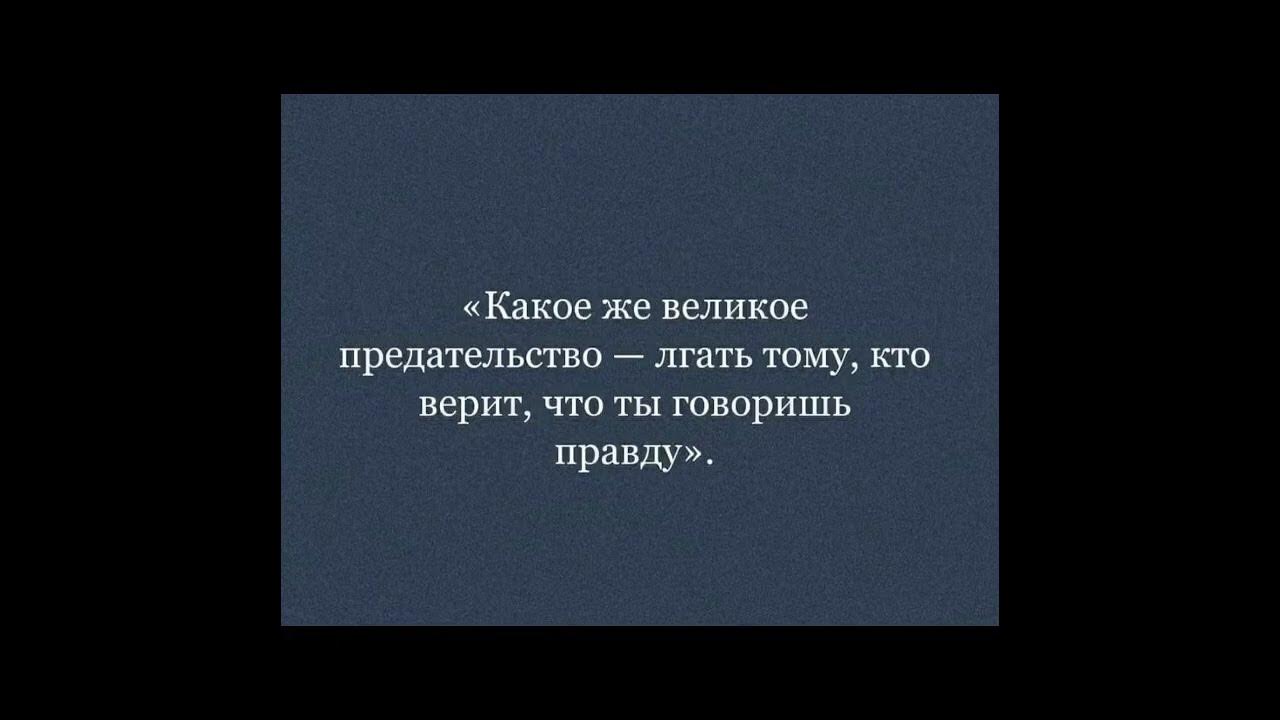 «Какое же великое предательство — лгать тому, кто верит, что ты говоришь правду».